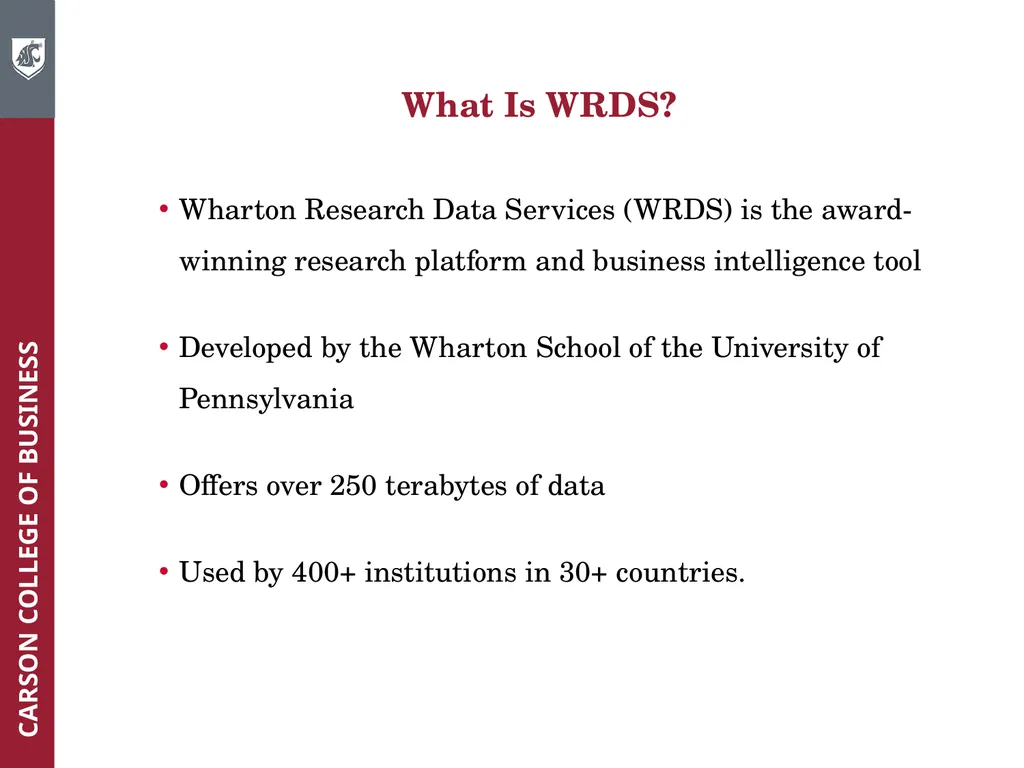 CARSON COLLEGE OF BUSINESS

What Is WRDS?

• Wharton Research Data Services (WRDS) is the award-winning research platform and business intelligence tool

• Developed by the Wharton School of the University of Pennsylvania

• Offers over 250 terabytes of data

• Used by 400+ institutions in 30+ countries.